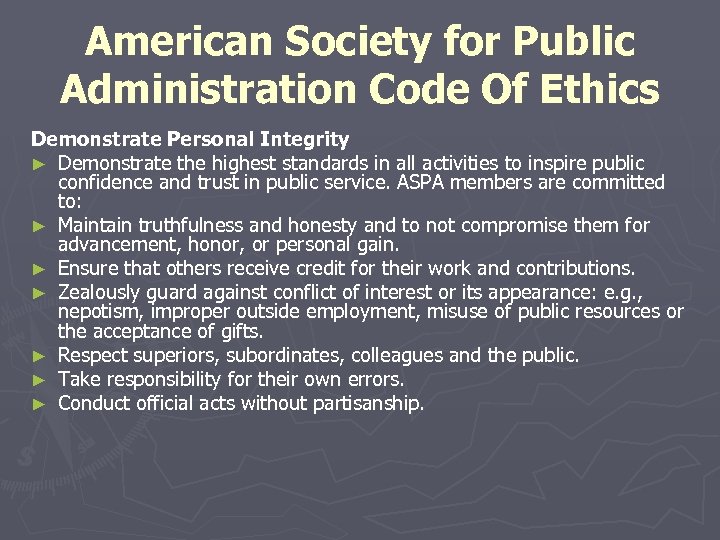 American Society for Public Administration Code Of Ethics

Demonstrate Personal Integrity

► Demonstrate the highest standards in all activities to inspire public confidence and trust in public service. ASPA members are committed to:
► Maintain truthfulness and honesty and to not compromise them for advancement, honor, or personal gain.
► Ensure that others receive credit for their work and contributions.
► Zealously guard against conflict of interest or its appearance: e.g., nepotism, improper outside employment, misuse of public resources or the acceptance of gifts.
► Respect superiors, subordinates, colleagues and the public.
► Take responsibility for their own errors.
► Conduct official acts without partisanship.